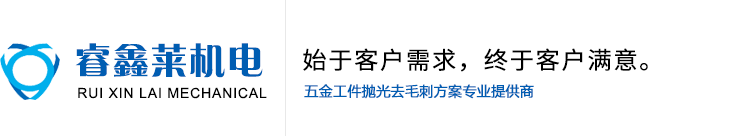 睿鑫莱机电
RUI XIN LAI MECHANICAL

始于客户需求，终于客户满意。

五金工件抛光去毛刺方案专业提供商